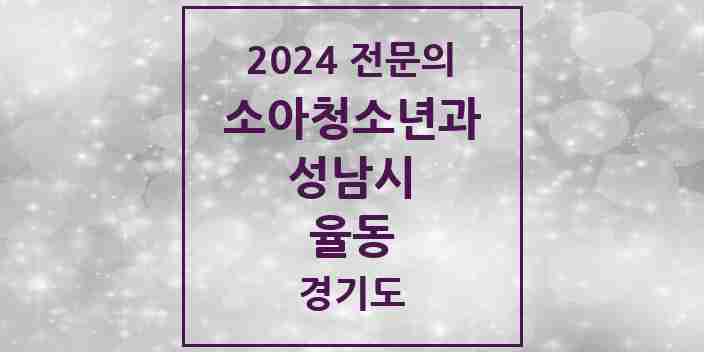 2024 전문의
소아청소년과
성남시
율동
경기도